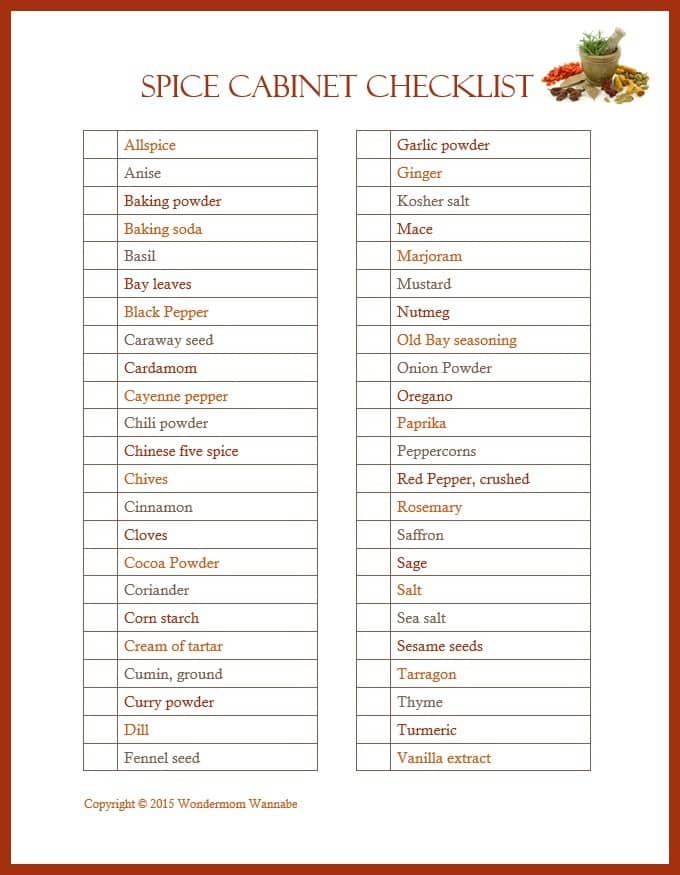 SPICE CABINET CHECKLIST

| | |
|---|---|
| | Allspice |
| | Anise |
| | Baking powder |
| | Baking soda |
| | Basil |
| | Bay leaves |
| | Black Pepper |
| | Caraway seed |
| | Cardamom |
| | Cayenne pepper |
| | Chili powder |
| | Chinese five spice |
| | Chives |
| | Cinnamon |
| | Cloves |
| | Cocoa Powder |
| | Coriander |
| | Corn starch |
| | Cream of tartar |
| | Cumin, ground |
| | Curry powder |
| | Dill |
| | Fennel seed |

| | |
|---|---|
| | Garlic powder |
| | Ginger |
| | Kosher salt |
| | Mace |
| | Marjoram |
| | Mustard |
| | Nutmeg |
| | Old Bay seasoning |
| | Onion Powder |
| | Oregano |
| | Paprika |
| | Peppercorns |
| | Red Pepper, crushed |
| | Rosemary |
| | Saffron |
| | Sage |
| | Salt |
| | Sea salt |
| | Sesame seeds |
| | Tarragon |
| | Thyme |
| | Turmeric |
| | Vanilla extract |

Copyright © 2015 Wondermom Wannabe